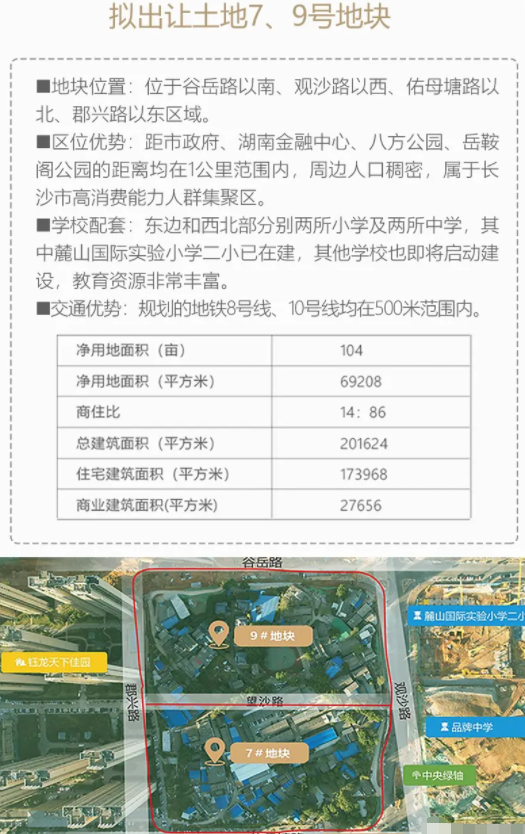 拟出让土地7、9号地块

■地块位置：位于谷岳路以南、观沙路以西、佑母塘路以北、郡兴路以东区域。

■区位优势：距市政府、湖南金融中心、八方公园、岳鞍阁公园的距离均在1公里范围内，周边人口稠密，属于长沙市高消费能力人群集聚区。

■学校配套：东边和西北部分别两所小学及两所中学，其中麓山国际实验小学二小已在建，其他学校也即将启动建设，教育资源非常丰富。

■交通优势：规划的地铁8号线、10号线均在500米范围内。

| 净用地面积（亩） | 104 |
|---|---|
| 净用地面积（平方米） | 69208 |
| 商住比 | 14：86 |
| 总建筑面积（平方米） | 201624 |
| 住宅建筑面积（平方米） | 173968 |
| 商业建筑面积(平方米) | 27656 |

谷岳路

麓山国际实验小学二小

9＃地块

钰龙天下佳园

郡兴路

望沙路

观沙路

品牌中学

7＃地块

中央绿轴